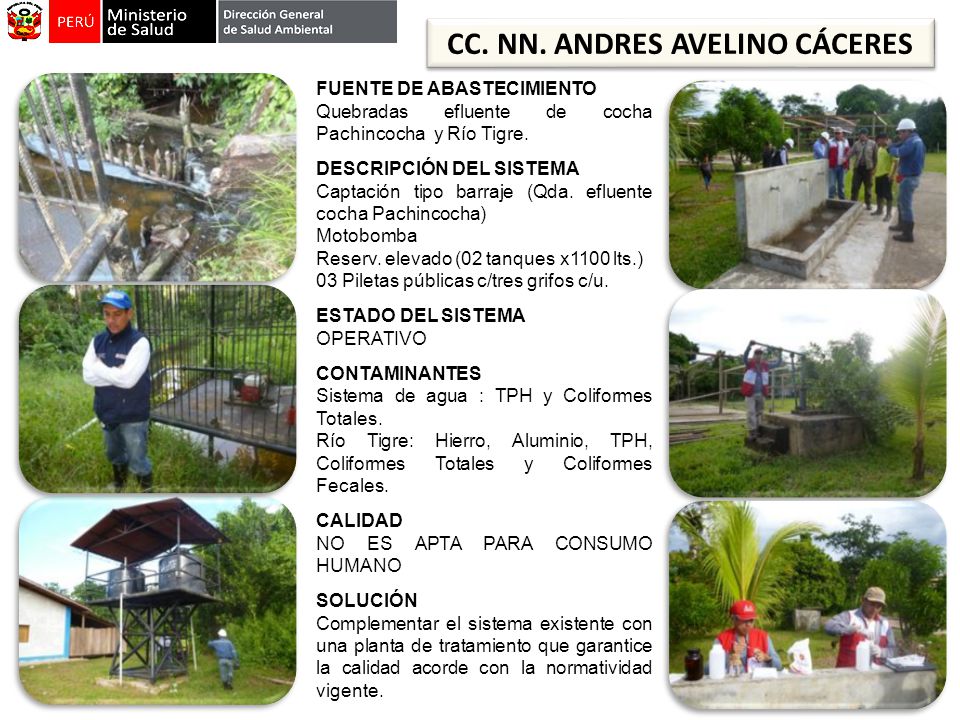 PERÚ Ministerio de Salud Dirección General de Salud Ambiental

CC. NN. ANDRES AVELINO CÁCERES

FUENTE DE ABASTECIMIENTO
Quebradas efluente de cocha Pachincocha y Río Tigre.

DESCRIPCIÓN DEL SISTEMA
Captación tipo barraje (Qda. efluente cocha Pachincocha)
Motobomba
Reserv. elevado (02 tanques x1100 lts.)
03 Piletas públicas c/tres grifos c/u.

ESTADO DEL SISTEMA
OPERATIVO

CONTAMINANTES
Sistema de agua : TPH y Coliformes Totales.
Río Tigre: Hierro, Aluminio, TPH, Coliformes Totales y Coliformes Fecales.

CALIDAD
NO ES APTA PARA CONSUMO HUMANO

SOLUCIÓN
Complementar el sistema existente con una planta de tratamiento que garantice la calidad acorde con la normatividad vigente.